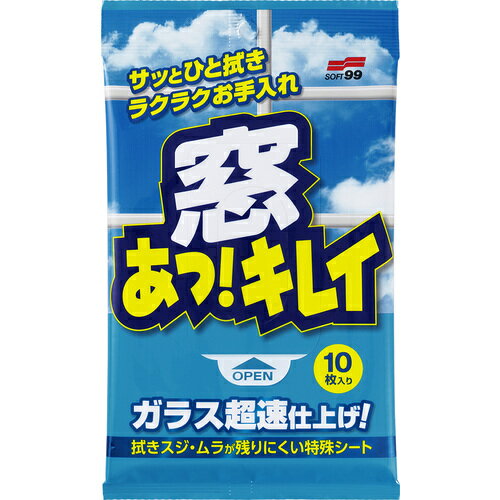 サッとひと拭き
ラクラクお手入れ

SOFT99

窓
あっ!キレイ

OPEN

10
枚入り

ガラス超速仕上げ!

拭きスジ・ムラが残りにくい特殊シート